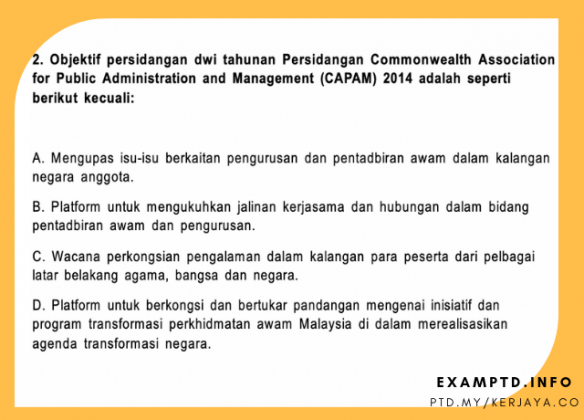 2. Objektif persidangan dwi tahunan Persidangan Commonwealth Association for Public Administration and Management (CAPAM) 2014 adalah seperti berikut kecuali:

A. Mengupas isu-isu berkaitan pengurusan dan pentadbiran awam dalam kalangan negara anggota.

B. Platform untuk mengukuhkan jalinan kerjasama dan hubungan dalam bidang pentadbiran awam dan pengurusan.

C. Wacana perkongsian pengalaman dalam kalangan para peserta dari pelbagai latar belakang agama, bangsa dan negara.

D. Platform untuk berkongsi dan bertukar pandangan mengenai inisiatif dan program transformasi perkhidmatan awam Malaysia di dalam merealisasikan agenda transformasi negara.

EXAMPTD.INFO
PTD.MY/KERJAYA.CO